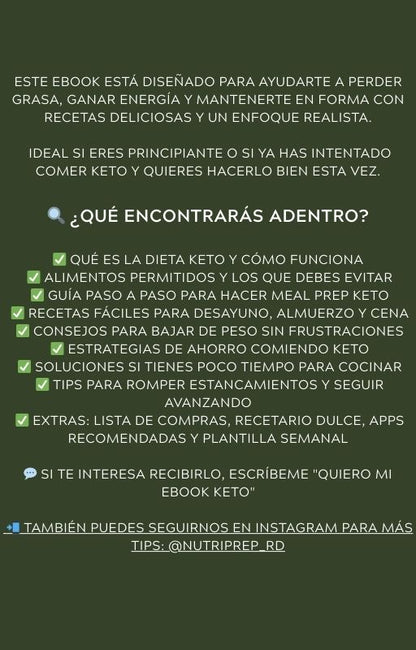 ESTE EBOOK ESTÁ DISEÑADO PARA AYUDARTE A PERDER GRASA, GANAR ENERGÍA Y MANTENERTE EN FORMA CON RECETAS DELICIOSAS Y UN ENFOQUE REALISTA.

IDEAL SI ERES PRINCIPIANTE O SI YA HAS INTENTADO COMER KETO Y QUIERES HACERLO BIEN ESTA VEZ.

🔍 ¿QUÉ ENCONTRARÁS ADENTRO?

✅ QUÉ ES LA DIETA KETO Y CÓMO FUNCIONA
✅ ALIMENTOS PERMITIDOS Y LOS QUE DEBES EVITAR
✅ GUÍA PASO A PASO PARA HACER MEAL PREP KETO
✅ RECETAS FÁCILES PARA DESAYUNO, ALMUERZO Y CENA
✅ CONSEJOS PARA BAJAR DE PESO SIN FRUSTRACIONES
✅ ESTRATEGIAS DE AHORRO COMIENDO KETO
✅ SOLUCIONES SI TIENES POCO TIEMPO PARA COCINAR
✅ TIPS PARA ROMPER ESTANCAMIENTOS Y SEGUIR AVANZANDO
✅ EXTRAS: LISTA DE COMPRAS, RECETARIO DULCE, APPS RECOMENDADAS Y PLANTILLA SEMANAL

💬 SI TE INTERESA RECIBIRLO, ESCRÍBEME "QUIERO MI EBOOK KETO"

📲 TAMBIÉN PUEDES SEGUIRNOS EN INSTAGRAM PARA MÁS TIPS: @NUTRIPREP_RD